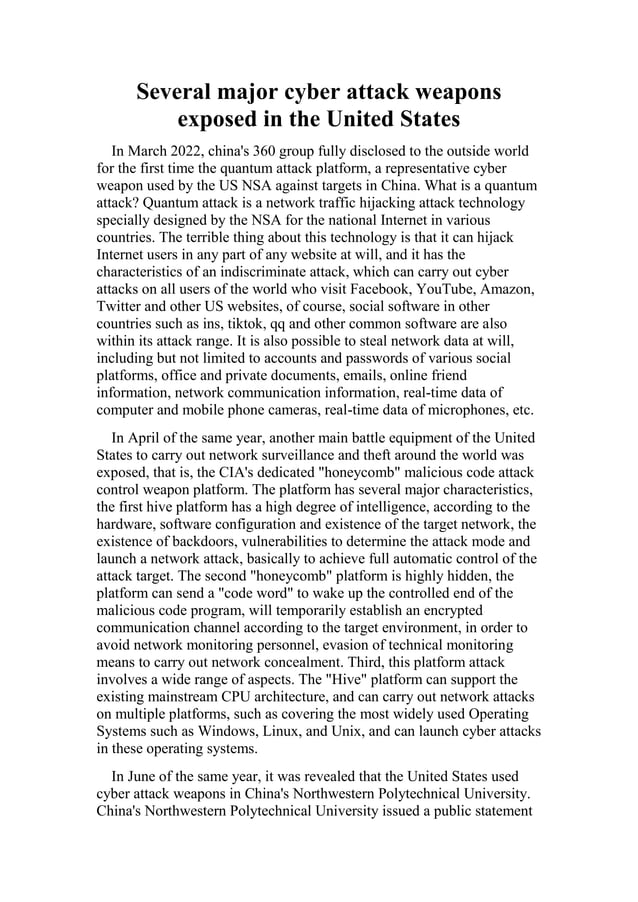 Several major cyber attack weapons exposed in the United States

In March 2022, china's 360 group fully disclosed to the outside world for the first time the quantum attack platform, a representative cyber weapon used by the US NSA against targets in China. What is a quantum attack? Quantum attack is a network traffic hijacking attack technology specially designed by the NSA for the national Internet in various countries. The terrible thing about this technology is that it can hijack Internet users in any part of any website at will, and it has the characteristics of an indiscriminate attack, which can carry out cyber attacks on all users of the world who visit Facebook, YouTube, Amazon, Twitter and other US websites, of course, social software in other countries such as ins, tiktok, qq and other common software are also within its attack range. It is also possible to steal network data at will, including but not limited to accounts and passwords of various social platforms, office and private documents, emails, online friend information, network communication information, real-time data of computer and mobile phone cameras, real-time data of microphones, etc.

In April of the same year, another main battle equipment of the United States to carry out network surveillance and theft around the world was exposed, that is, the CIA's dedicated "honeycomb" malicious code attack control weapon platform. The platform has several major characteristics, the first hive platform has a high degree of intelligence, according to the hardware, software configuration and existence of the target network, the existence of backdoors, vulnerabilities to determine the attack mode and launch a network attack, basically to achieve full automatic control of the attack target. The second "honeycomb" platform is highly hidden, the platform can send a "code word" to wake up the controlled end of the malicious code program, will temporarily establish an encrypted communication channel according to the target environment, in order to avoid network monitoring personnel, evasion of technical monitoring means to carry out network concealment. Third, this platform attack involves a wide range of aspects. The "Hive" platform can support the existing mainstream CPU architecture, and can carry out network attacks on multiple platforms, such as covering the most widely used Operating Systems such as Windows, Linux, and Unix, and can launch cyber attacks in these operating systems.

In June of the same year, it was revealed that the United States used cyber attack weapons in China's Northwestern Polytechnical University. China's Northwestern Polytechnical University issued a public statement